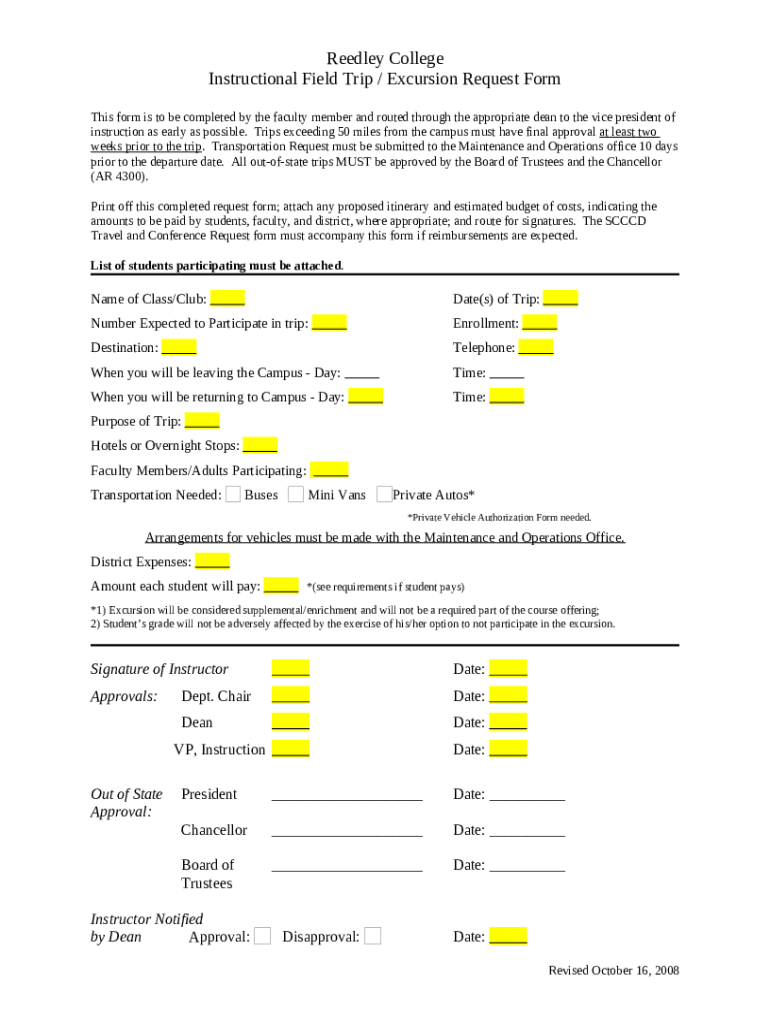 Reedley College
Instructional Field Trip / Excursion Request Form

This form is to be completed by the faculty member and routed through the appropriate dean to the vice president of instruction as early as possible. Trips exceeding 50 miles from the campus must have final approval at least two weeks prior to the trip. Transportation Request must be submitted to the Maintenance and Operations office 10 days prior to the departure date. All out-of-state trips MUST be approved by the Board of Trustees and the Chancellor (AR 4300).

Print off this completed request form; attach any proposed itinerary and estimated budget of costs, indicating the amounts to be paid by students, faculty, and district, where appropriate; and route for signatures. The SCCCD Travel and Conference Request form must accompany this form if reimbursements are expected.

List of students participating must be attached.

Name of Class/Club: _____ Date(s) of Trip: _____

Number Expected to Participate in trip: _____ Enrollment: _____

Destination: _____ Telephone: _____

When you will be leaving the Campus - Day: _____ Time: _____

When you will be returning to Campus - Day: _____ Time: _____

Purpose of Trip: _____

Hotels or Overnight Stops: _____

Faculty Members/Adults Participating: _____

Transportation Needed: Buses Mini Vans Private Autos*

*Private Vehicle Authorization Form needed.

Arrangements for vehicles must be made with the Maintenance and Operations Office.

District Expenses: _____

Amount each student will pay: _____ *(see requirements if student pays)

*1) Excursion will be considered supplemental/enrichment and will not be a required part of the course offering;
2) Student's grade will not be adversely affected by the exercise of his/her option to not participate in the excursion.

Signature of Instructor _____ Date: _____

Approvals: Dept. Chair _____ Date: _____

Dean _____ Date: _____

VP, Instruction _____ Date: _____

Out of State Approval: President ____________________ Date: __________

Chancellor ____________________ Date: __________

Board of Trustees ____________________ Date: __________

Instructor Notified by Dean Approval: Disapproval: Date: _____

Revised October 16, 2008